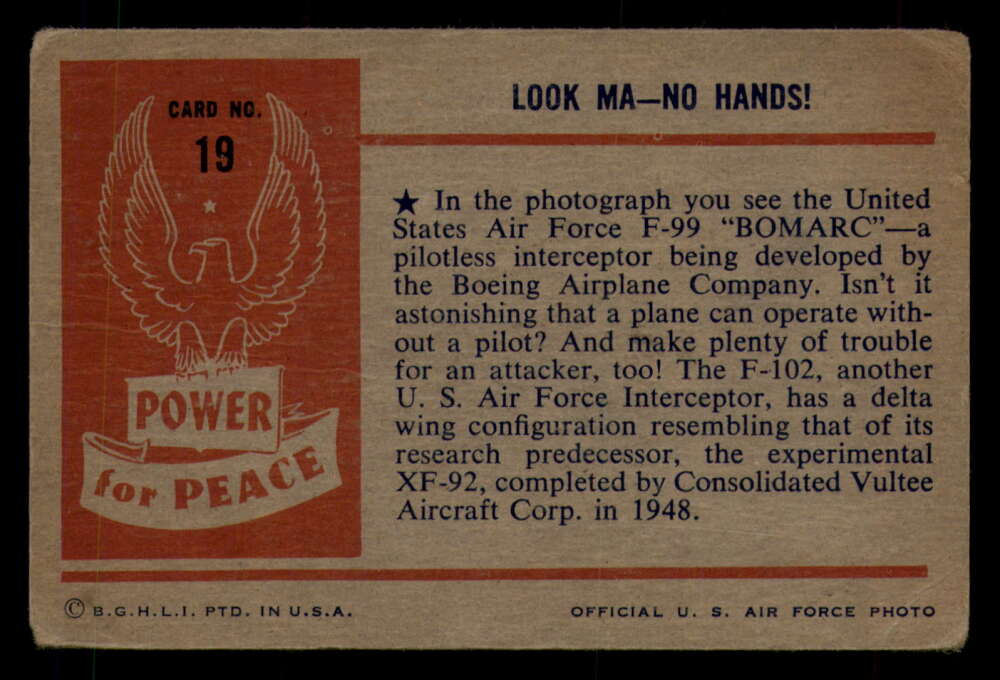 CARD NO.
19

POWER
for PEACE

LOOK MA—NO HANDS!

★ In the photograph you see the United States Air Force F-99 "BOMARC"—a pilotless interceptor being developed by the Boeing Airplane Company. Isn't it astonishing that a plane can operate without a pilot? And make plenty of trouble for an attacker, too! The F-102, another U. S. Air Force Interceptor, has a delta wing configuration resembling that of its research predecessor, the experimental XF-92, completed by Consolidated Vultee Aircraft Corp. in 1948.

© B.G.H.L.I. PTD. IN U.S.A.

OFFICIAL U. S. AIR FORCE PHOTO